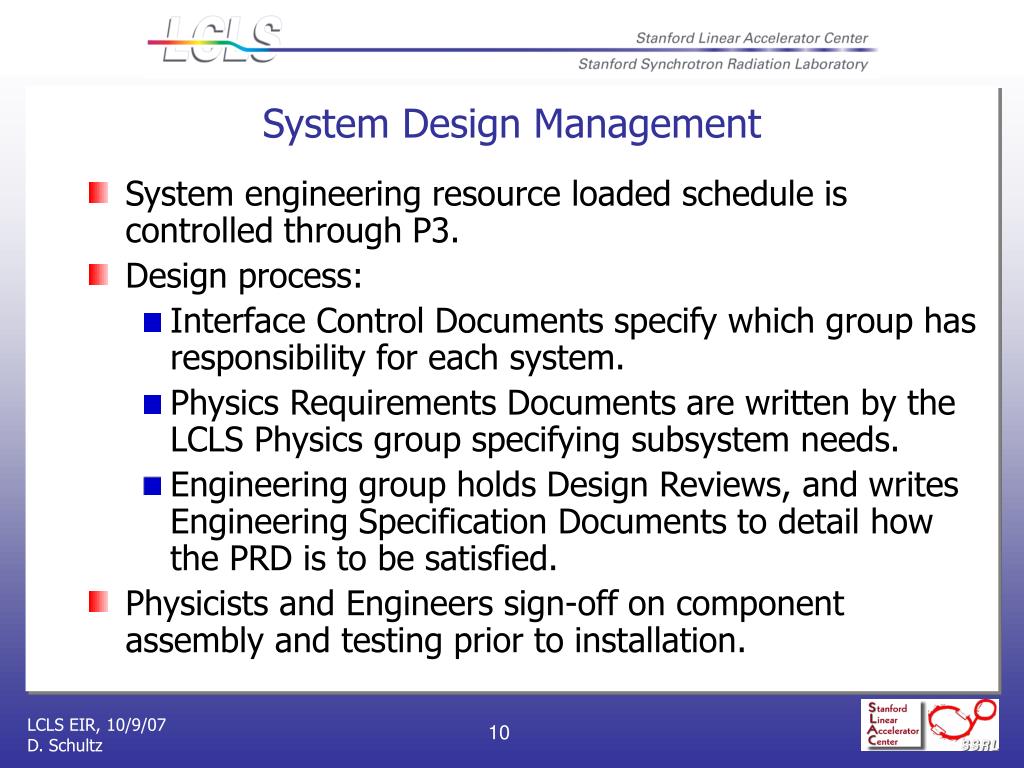 LCLS

Stanford Linear Accelerator Center

Stanford Synchrotron Radiation Laboratory

System Design Management

System engineering resource loaded schedule is controlled through P3.

Design process:

Interface Control Documents specify which group has responsibility for each system.

Physics Requirements Documents are written by the LCLS Physics group specifying subsystem needs.

Engineering group holds Design Reviews, and writes Engineering Specification Documents to detail how the PRD is to be satisfied.

Physicists and Engineers sign-off on component assembly and testing prior to installation.

LCLS EIR, 10/9/07
D. Schultz

10

Stanford Linear Accelerator Center

SSRL